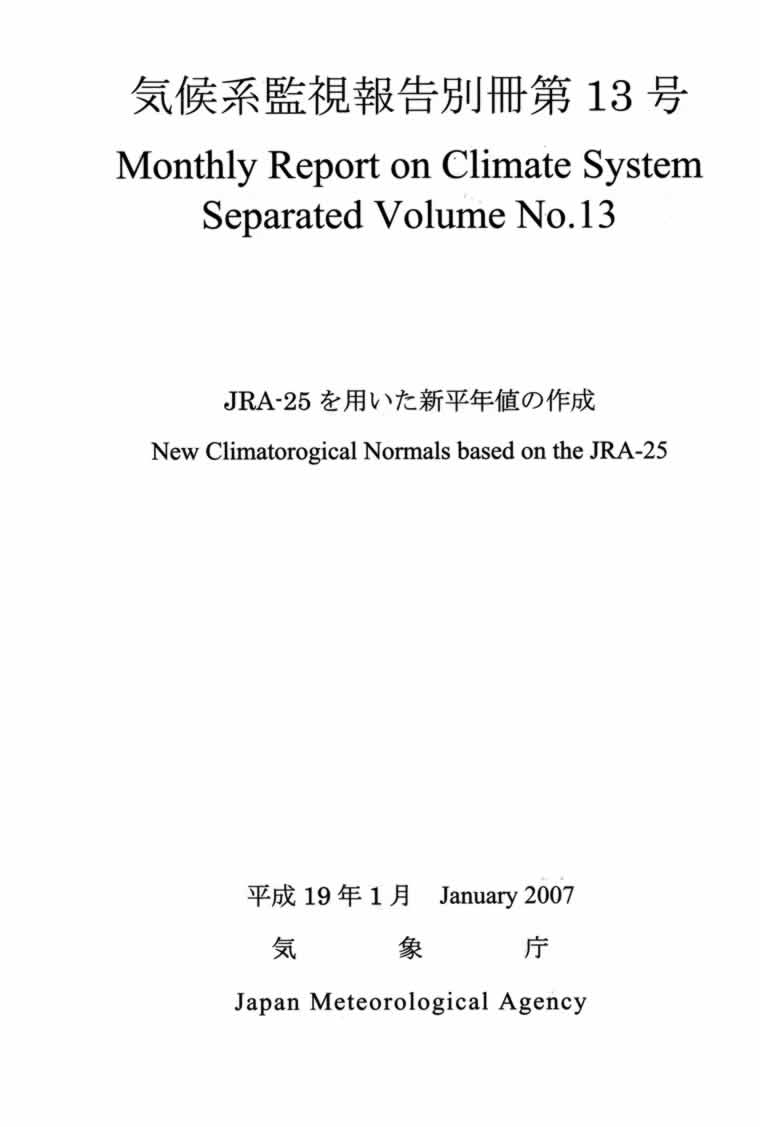 気候系監視報告別冊第 13 号
Monthly Report on Climate System
Separated Volume No.13

JRA-25 を用いた新平年値の作成
New Climatorogical Normals based on the JRA-25

平成 19 年 1 月　January 2007
気　象　庁
Japan Meteorological Agency